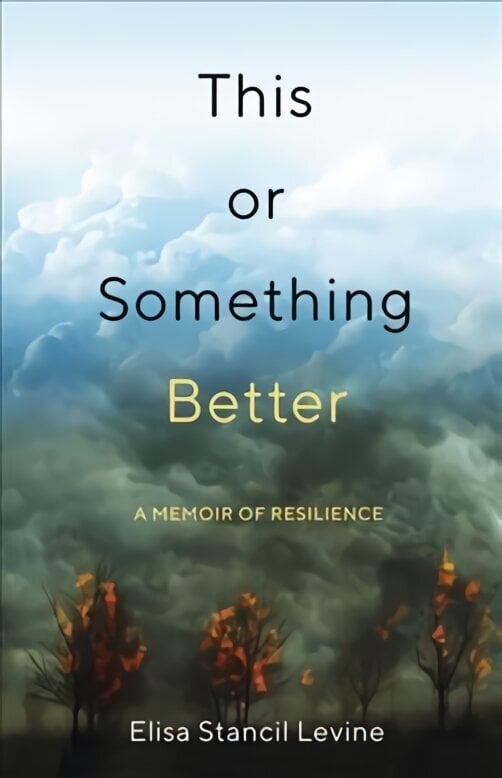 This or Something Better

A MEMOIR OF RESILIENCE

Elisa Stancil Levine